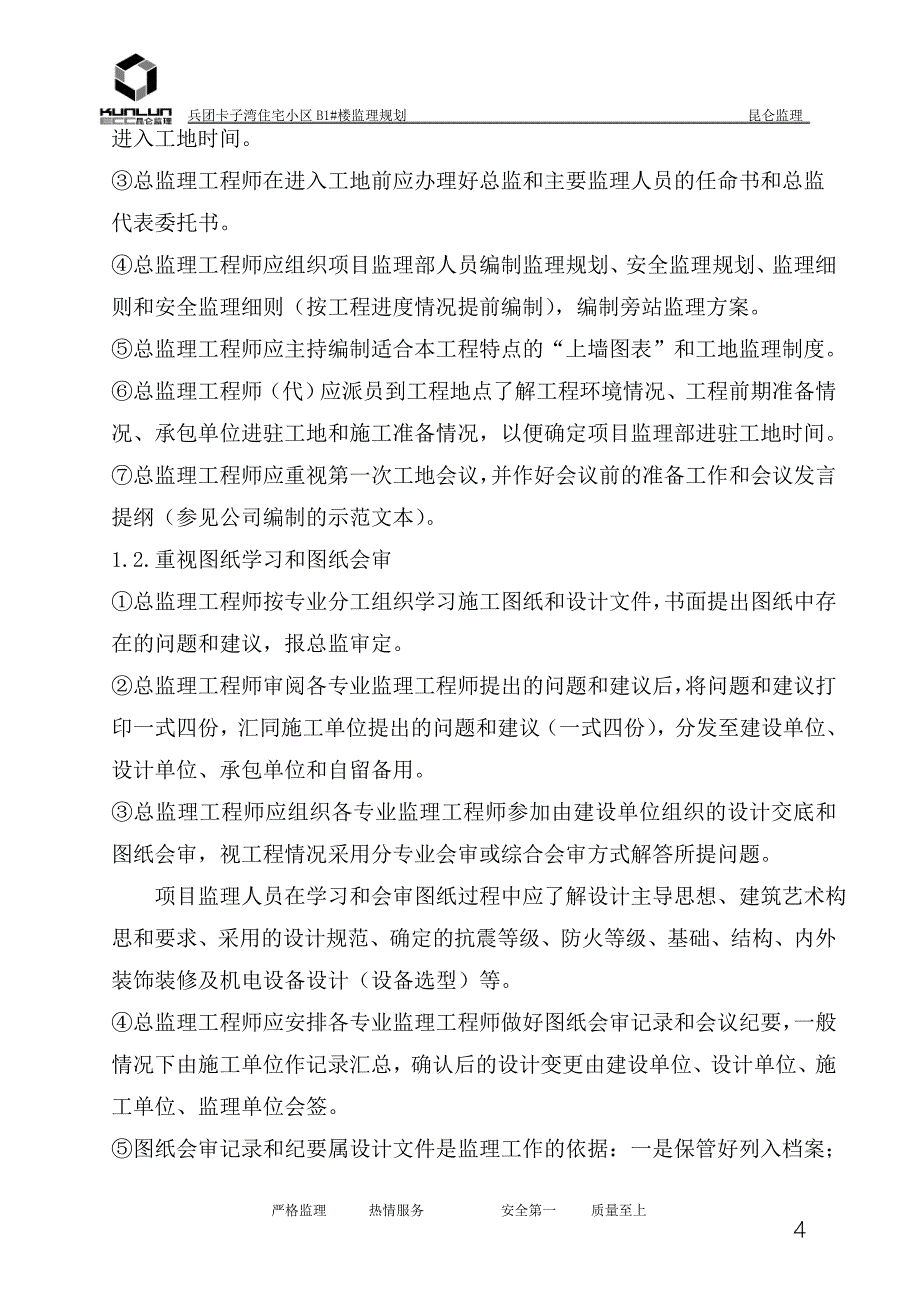 KUNLUN 昆仑监理

兵团卡子湾住宅小区 B1#楼监理规划 昆仑监理

进入工地时间。

③总监理工程师在进入工地前应办理好总监和主要监理人员的任命书和总监代表委托书。

④总监理工程师应组织项目监理部人员编制监理规划、安全监理规划、监理细则和安全监理细则（按工程进度情况提前编制），编制旁站监理方案。

⑤总监理工程师应主持编制适合本工程特点的“上墙图表”和工地监理制度。

⑥总监理工程师（代）应派员到工程地点了解工程环境情况、工程前期准备情况、承包单位进驻工地和施工准备情况，以便确定项目监理部进驻工地时间。

⑦总监理工程师应重视第一次工地会议，并作好会议前的准备工作和会议发言提纲（参见公司编制的示范文本）。

1.2.重视图纸学习和图纸会审

①总监理工程师按专业分工组织学习施工图纸和设计文件，书面提出图纸中存在的问题和建议，报总监审定。

②总监理工程师审阅各专业监理工程师提出的问题和建议后，将问题和建议打印一式四份，汇同施工单位提出的问题和建议（一式四份），分发至建设单位、设计单位、承包单位和自留备用。

③总监理工程师应组织各专业监理工程师参加由建设单位组织的设计交底和图纸会审，视工程情况采用分专业会审或综合会审方式解答所提问题。

项目监理人员在学习和会审图纸过程中应了解设计主导思想、建筑艺术构思和要求、采用的设计规范、确定的抗震等级、防火等级、基础、结构、内外装饰装修及机电设备设计（设备选型）等。

④总监理工程师应安排各专业监理工程师做好图纸会审记录和会议纪要，一般情况下由施工单位作记录汇总，确认后的设计变更由建设单位、设计单位、施工单位、监理单位会签。

⑤图纸会审记录和纪要属设计文件是监理工作的依据：一是保管好列入档案；

严格监理 热情服务 安全第一 质量至上

4